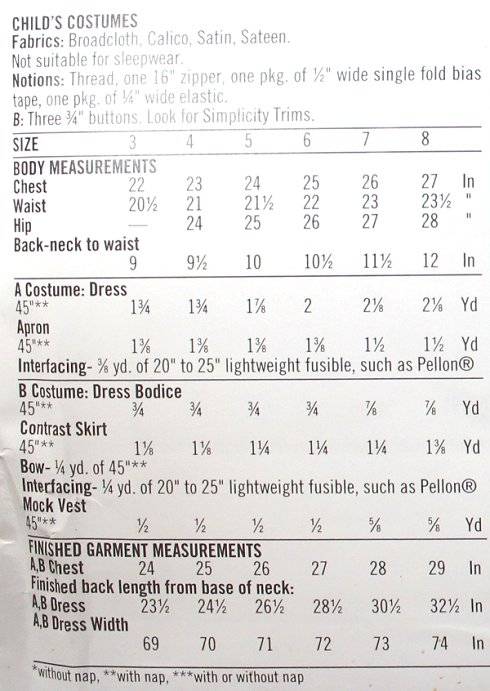 CHILD'S COSTUMES
Fabrics: Broadcloth, Calico, Satin, Sateen.
Not suitable for sleepwear.
Notions: Thread, one 16" zipper, one pkg. of ½" wide single fold bias tape, one pkg. of ¼" wide elastic.
B: Three ¾" buttons. Look for Simplicity Trims.

| SIZE | 3 | 4 | 5 | 6 | 7 | 8 | |
|---|---|---|---|---|---|---|---|
| BODY MEASUREMENTS | | | | | | | |
| Chest | 22 | 23 | 24 | 25 | 26 | 27 | In |
| Waist | 20½ | 21 | 21½ | 22 | 23 | 23½ | " |
| Hip | — | 24 | 25 | 26 | 27 | 28 | " |
| Back-neck to waist | 9 | 9½ | 10 | 10½ | 11½ | 12 | In |
| A Costume: Dress | | | | | | | |
| 45"** | 1¾ | 1¾ | 1⅞ | 2 | 2⅛ | 2⅛ | Yd |
| Apron | | | | | | | |
| 45"** | 1⅜ | 1⅜ | 1⅜ | 1⅜ | 1½ | 1½ | Yd |
| Interfacing- ⅜ yd. of 20" to 25" lightweight fusible, such as Pellon® | | | | | | | |
| B Costume: Dress Bodice | | | | | | | |
| 45"** | ¾ | ¾ | ¾ | ¾ | ⅞ | ⅞ | Yd |
| Contrast Skirt | | | | | | | |
| 45"** | 1⅛ | 1⅛ | 1¼ | 1¼ | 1¼ | 1⅜ | Yd |
| Bow- ¼ yd. of 45"** | | | | | | | |
| Interfacing- ¼ yd. of 20" to 25" lightweight fusible, such as Pellon® | | | | | | | |
| Mock Vest | | | | | | | |
| 45"** | ½ | ½ | ½ | ½ | ⅝ | ⅝ | Yd |
| FINISHED GARMENT MEASUREMENTS | | | | | | | |
| A,B Chest | 24 | 25 | 26 | 27 | 28 | 29 | In |
| Finished back length from base of neck: | | | | | | | |
| A,B Dress | 23½ | 24½ | 26½ | 28½ | 30½ | 32½ | In |
| A,B Dress Width | 69 | 70 | 71 | 72 | 73 | 74 | In |

*without nap, **with nap, ***with or without nap